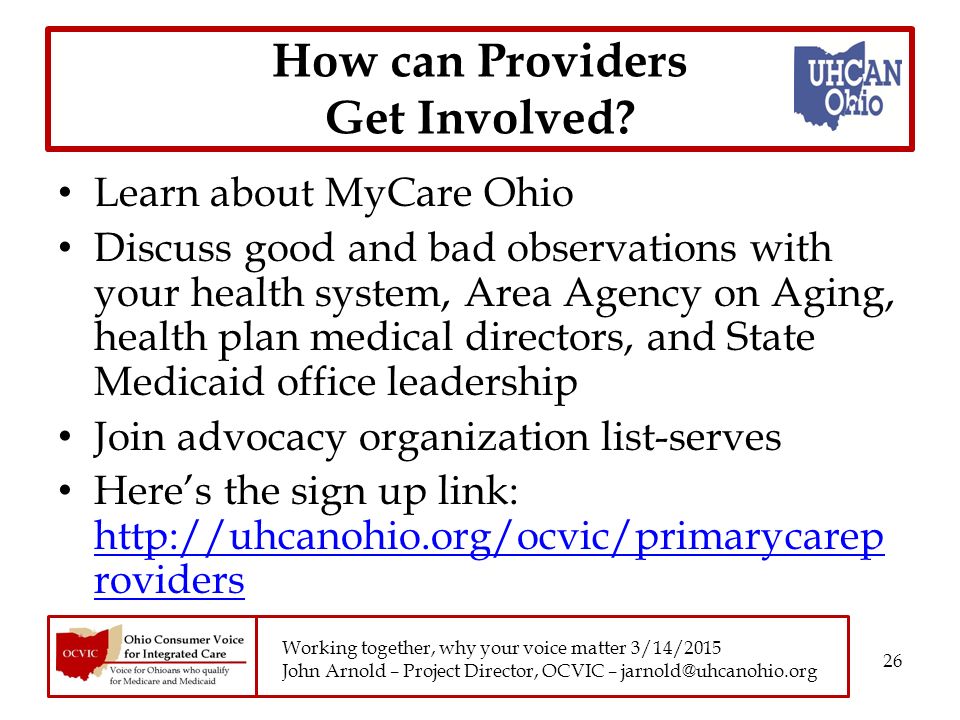 How can Providers Get Involved?

UHCAN Ohio

• Learn about MyCare Ohio
• Discuss good and bad observations with your health system, Area Agency on Aging, health plan medical directors, and State Medicaid office leadership
• Join advocacy organization list-serves
• Here's the sign up link: http://uhcanohio.org/ocvic/primarycareproviders

OCVIC Ohio Consumer Voice for Integrated Care
Voice for Ohioans who qualify for Medicare and Medicaid

Working together, why your voice matter 3/14/2015
John Arnold – Project Director, OCVIC – jarnold@uhcanohio.org

26